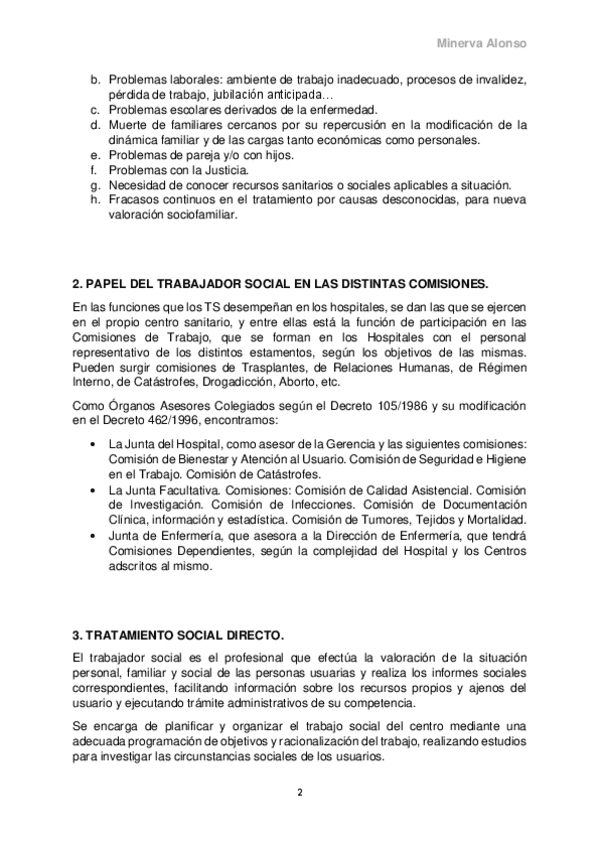 Minerva Alonso

b. Problemas laborales: ambiente de trabajo inadecuado, procesos de invalidez, pérdida de trabajo, jubilación anticipada…
c. Problemas escolares derivados de la enfermedad.
d. Muerte de familiares cercanos por su repercusión en la modificación de la dinámica familiar y de las cargas tanto económicas como personales.
e. Problemas de pareja y/o con hijos.
f. Problemas con la Justicia.
g. Necesidad de conocer recursos sanitarios o sociales aplicables a situación.
h. Fracasos continuos en el tratamiento por causas desconocidas, para nueva valoración sociofamiliar.

2. PAPEL DEL TRABAJADOR SOCIAL EN LAS DISTINTAS COMISIONES.

En las funciones que los TS desempeñan en los hospitales, se dan las que se ejercen en el propio centro sanitario, y entre ellas está la función de participación en las Comisiones de Trabajo, que se forman en los Hospitales con el personal representativo de los distintos estamentos, según los objetivos de las mismas. Pueden surgir comisiones de Trasplantes, de Relaciones Humanas, de Régimen Interno, de Catástrofes, Drogadicción, Aborto, etc.

Como Órganos Asesores Colegiados según el Decreto 105/1986 y su modificación en el Decreto 462/1996, encontramos:

• La Junta del Hospital, como asesor de la Gerencia y las siguientes comisiones: Comisión de Bienestar y Atención al Usuario. Comisión de Seguridad e Higiene en el Trabajo. Comisión de Catástrofes.
• La Junta Facultativa. Comisiones: Comisión de Calidad Asistencial. Comisión de Investigación. Comisión de Infecciones. Comisión de Documentación Clínica, información y estadística. Comisión de Tumores, Tejidos y Mortalidad.
• Junta de Enfermería, que asesora a la Dirección de Enfermería, que tendrá Comisiones Dependientes, según la complejidad del Hospital y los Centros adscritos al mismo.

3. TRATAMIENTO SOCIAL DIRECTO.

El trabajador social es el profesional que efectúa la valoración de la situación personal, familiar y social de las personas usuarias y realiza los informes sociales correspondientes, facilitando información sobre los recursos propios y ajenos del usuario y ejecutando trámite administrativos de su competencia.

Se encarga de planificar y organizar el trabajo social del centro mediante una adecuada programación de objetivos y racionalización del trabajo, realizando estudios para investigar las circunstancias sociales de los usuarios.

2